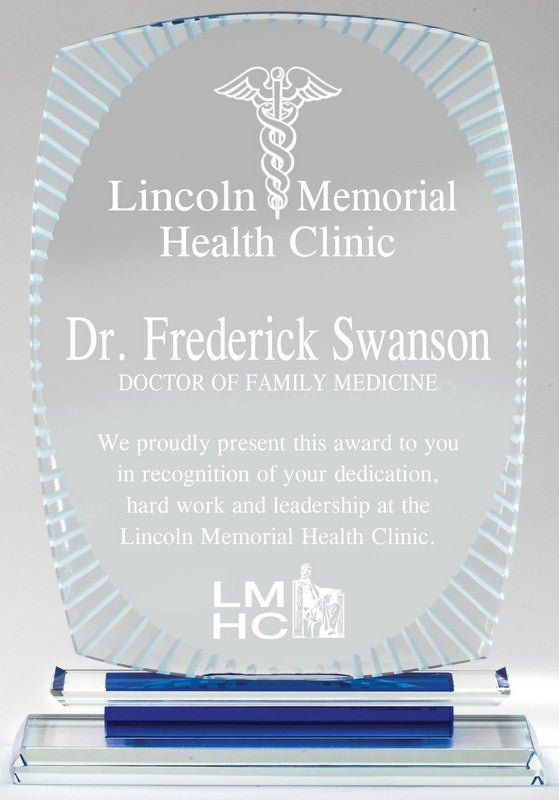 Lincoln Memorial
Health Clinic

Dr. Frederick Swanson
DOCTOR OF FAMILY MEDICINE

We proudly present this award to you in recognition of your dedication, hard work and leadership at the Lincoln Memorial Health Clinic.

LM
HC